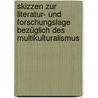 skizzen zur literatur- und forschungslage bezüglich des multikulturalismus